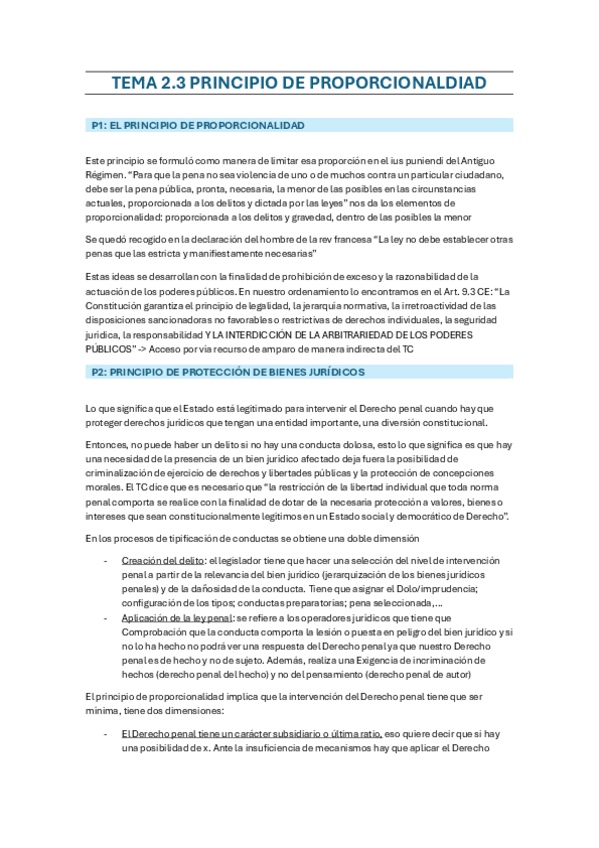 TEMA 2.3 PRINCIPIO DE PROPORCIONALDIAD

P1: EL PRINCIPIO DE PROPORCIONALIDAD

Este principio se formuló como manera de limitar esa proporción en el ius puniendi del Antiguo Régimen. "Para que la pena no sea violencia de uno o de muchos contra un particular ciudadano, debe ser la pena pública, pronta, necesaria, la menor de las posibles en las circunstancias actuales, proporcionada a los delitos y dictada por las leyes" nos da los elementos de proporcionalidad: proporcionada a los delitos y gravedad, dentro de las posibles la menor

Se quedó recogido en la declaración del hombre de la rev francesa "La ley no debe establecer otras penas que las estricta y manifiestamente necesarias"

Estas ideas se desarrollan con la finalidad de prohibición de exceso y la razonabilidad de la actuación de los poderes públicos. En nuestro ordenamiento lo encontramos en el Art. 9.3 CE: "La Constitución garantiza el principio de legalidad, la jerarquía normativa, la irretroactividad de las disposiciones sancionadoras no favorables o restrictivas de derechos individuales, la seguridad jurídica, la responsabilidad Y LA INTERDICCIÓN DE LA ARBITRARIEDAD DE LOS PODERES PÚBLICOS" -> Acceso por vía recurso de amparo de manera indirecta del TC

P2: PRINCIPIO DE PROTECCIÓN DE BIENES JURÍDICOS

Lo que significa que el Estado está legitimado para intervenir el Derecho penal cuando hay que proteger derechos jurídicos que tengan una entidad importante, una diversión constitucional.

Entonces, no puede haber un delito si no hay una conducta dolosa, esto lo que significa es que hay una necesidad de la presencia de un bien jurídico afectado deja fuera la posibilidad de criminalización de ejercicio de derechos y libertades públicas y la protección de concepciones morales. El TC dice que es necesario que "la restricción de la libertad individual que toda norma penal comporta se realice con la finalidad de dotar de la necesaria protección a valores, bienes o intereses que sean constitucionalmente legítimos en un Estado social y democrático de Derecho".

En los procesos de tipificación de conductas se obtiene una doble dimensión

- Creación del delito: el legislador tiene que hacer una selección del nivel de intervención penal a partir de la relevancia del bien jurídico (jerarquización de los bienes jurídicos penales) y de la dañosidad de la conducta. Tiene que asignar el Dolo/imprudencia; configuración de los tipos; conductas preparatorias; pena seleccionada,...
- Aplicación de la ley penal: se refiere a los operadores jurídicos que tiene que Comprobación que la conducta comporta la lesión o puesta en peligro del bien jurídico y si no lo ha hecho no podrá ver una respuesta del Derecho penal ya que nuestro Derecho penal es de hecho y no de sujeto. Además, realiza una Exigencia de incriminación de hechos (derecho penal del hecho) y no del pensamiento (derecho penal de autor)

El principio de proporcionalidad implica que la intervención del Derecho penal tiene que ser mínima, tiene dos dimensiones:

- El Derecho penal tiene un carácter subsidiario o última ratio, eso quiere decir que si hay una posibilidad de x. Ante la insuficiencia de mecanismos hay que aplicar el Derecho